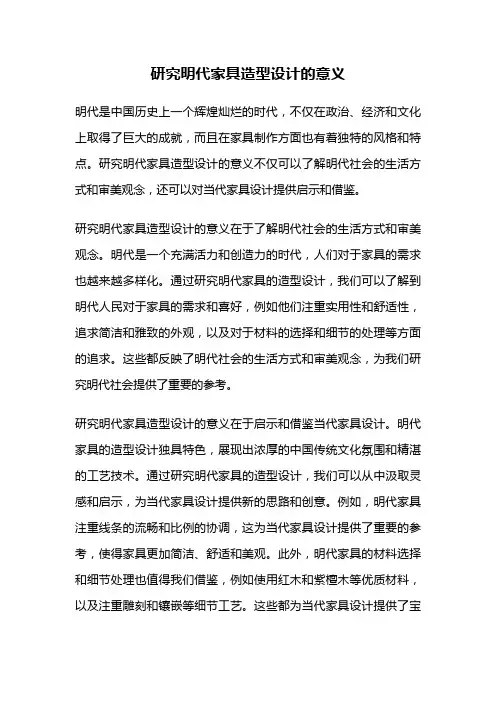 研究明代家具造型设计的意义

明代是中国历史上一个辉煌灿烂的时代，不仅在政治、经济和文化上取得了巨大的成就，而且在家具制作方面也有着独特的风格和特点。研究明代家具造型设计的意义不仅可以了解明代社会的生活方式和审美观念，还可以对当代家具设计提供启示和借鉴。

研究明代家具造型设计的意义在于了解明代社会的生活方式和审美观念。明代是一个充满活力和创造力的时代，人们对于家具的需求也越来越多样化。通过研究明代家具的造型设计，我们可以了解到明代人民对于家具的需求和喜好，例如他们注重实用性和舒适性，追求简洁和雅致的外观，以及对于材料的选择和细节的处理等方面的追求。这些都反映了明代社会的生活方式和审美观念，为我们研究明代社会提供了重要的参考。

研究明代家具造型设计的意义在于启示和借鉴当代家具设计。明代家具的造型设计独具特色，展现出浓厚的中国传统文化氛围和精湛的工艺技术。通过研究明代家具的造型设计，我们可以从中汲取灵感和启示，为当代家具设计提供新的思路和创意。例如，明代家具注重线条的流畅和比例的协调，这为当代家具设计提供了重要的参考，使得家具更加简洁、舒适和美观。此外，明代家具的材料选择和细节处理也值得我们借鉴，例如使用红木和紫檀木等优质材料，以及注重雕刻和镶嵌等细节工艺。这些都为当代家具设计提供了宝